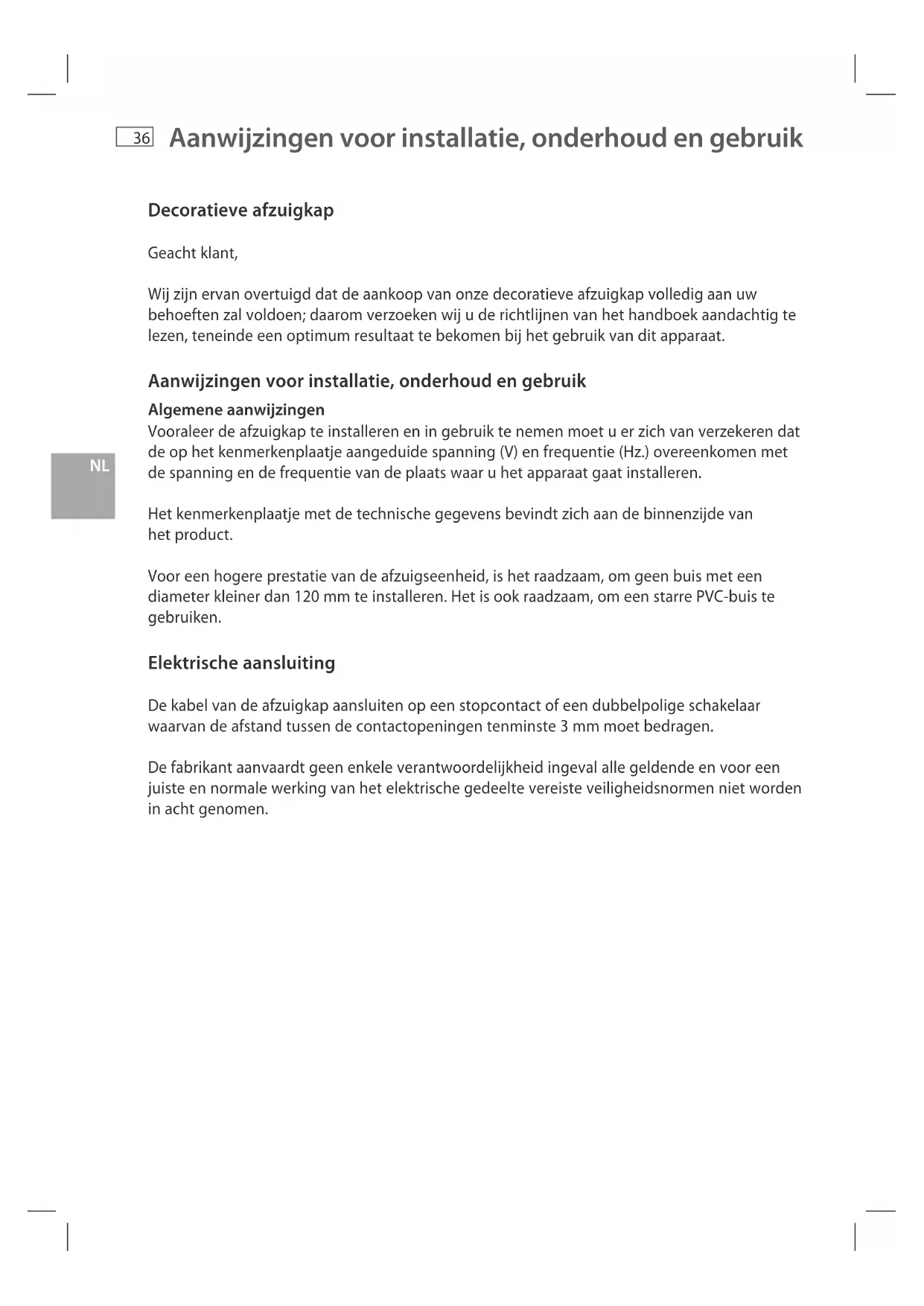 36 Aanwijzingen voor installatie, onderhoud en gebruik

Decoratieve afzuigkap

Geacht klant,

Wij zijn ervan overtuigd dat de aankoop van onze decoratieve afzuigkap volledig aan uw behoeften zal voldoen; daarom verzoeken wij u de richtlijnen van het handboek aandachtig te lezen, teneinde een optimum resultaat te bekomen bij het gebruik van dit apparaat.

Aanwijzingen voor installatie, onderhoud en gebruik

Algemene aanwijzingen
Vooraleer de afzuigkap te installeren en in gebruik te nemen moet u er zich van verzekeren dat de op het kenmerkenplaatje aangeduide spanning (V) en frequentie (Hz.) overeenkomen met de spanning en de frequentie van de plaats waar u het apparaat gaat installeren.

NL

Het kenmerkenplaatje met de technische gegevens bevindt zich aan de binnenzijde van het product.

Voor een hogere prestatie van de afzuigseenheid, is het raadzaam, om geen buis met een diameter kleiner dan 120 mm te installeren. Het is ook raadzaam, om een starre PVC-buis te gebruiken.

Elektrische aansluiting

De kabel van de afzuigkap aansluiten op een stopcontact of een dubbelpolige schakelaar waarvan de afstand tussen de contactopeningen tenminste 3 mm moet bedragen.

De fabrikant aanvaardt geen enkele verantwoordelijkheid ingeval alle geldende en voor een juiste en normale werking van het elektrische gedeelte vereiste veiligheidsnormen niet worden in acht genomen.